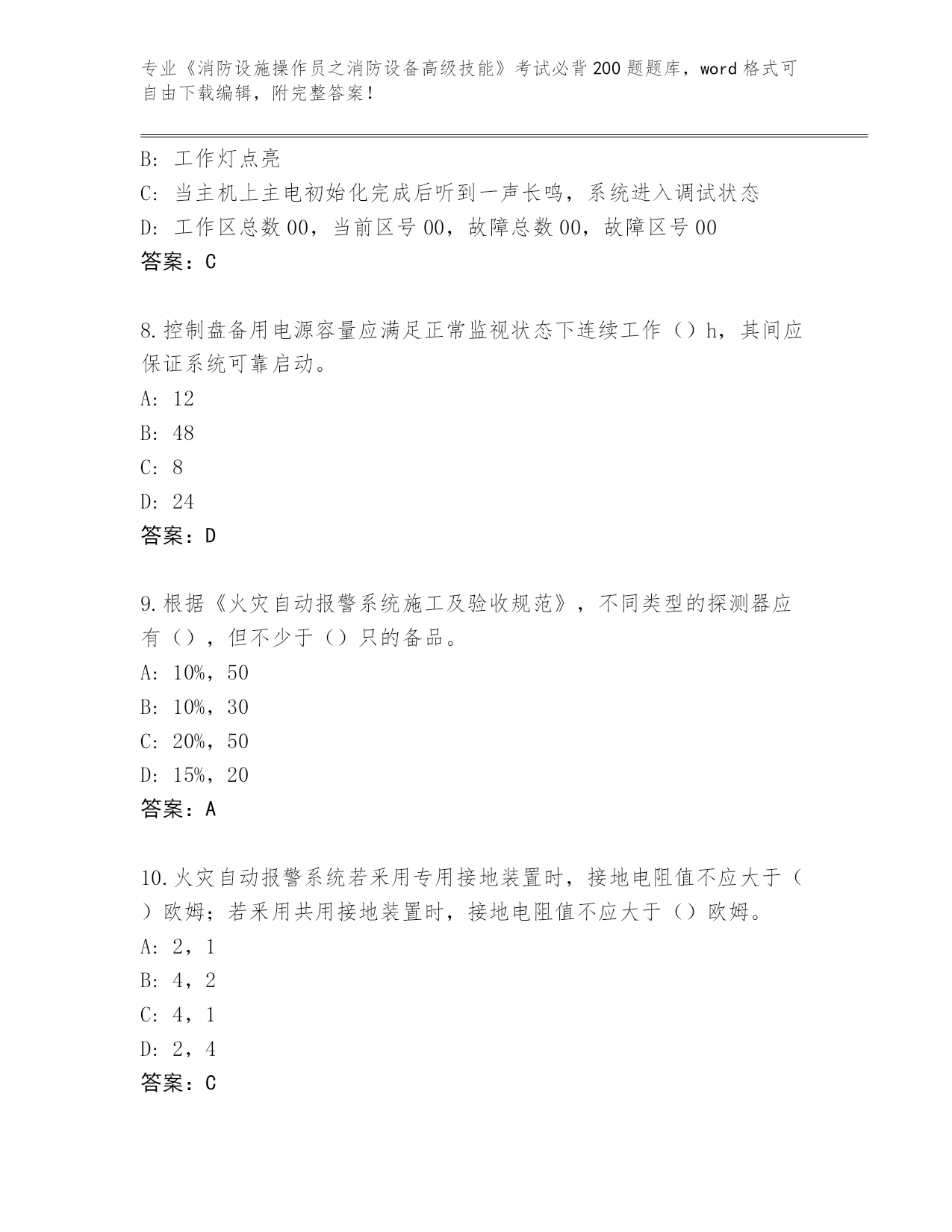 专业《消防设施操作员之消防设备高级技能》考试必背200题题库，word格式可自由下载编辑，附完整答案！

B: 工作灯点亮
C: 当主机上主电初始化完成后听到一声长鸣，系统进入调试状态
D: 工作区总数00，当前区号00，故障总数00，故障区号00
答案：C

8.控制盘备用电源容量应满足正常监视状态下连续工作（）h，其间应保证系统可靠启动。
A: 12
B: 48
C: 8
D: 24
答案：D

9.根据《火灾自动报警系统施工及验收规范》，不同类型的探测器应有（），但不少于（）只的备品。
A: 10%，50
B: 10%，30
C: 20%，50
D: 15%，20
答案：A

10.火灾自动报警系统若采用专用接地装置时，接地电阻值不应大于（）欧姆；若采用共用接地装置时，接地电阻值不应大于（）欧姆。
A: 2，1
B: 4，2
C: 4，1
D: 2，4
答案：C